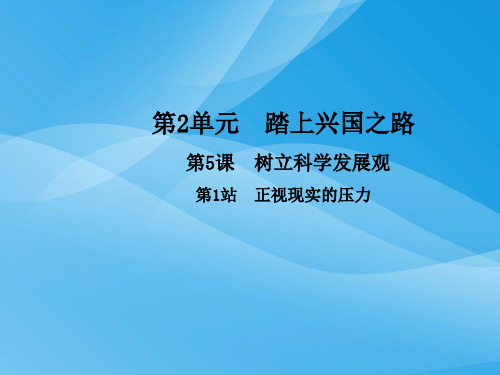 第2单元　踏上兴国之路

第5课　树立科学发展观

第1站　正视现实的压力